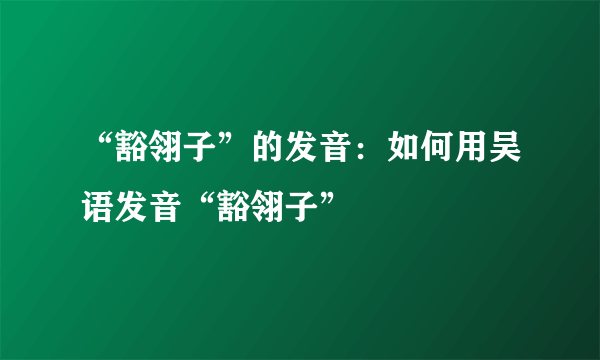 “豁翎子”的发音：如何用吴语发音“豁翎子”